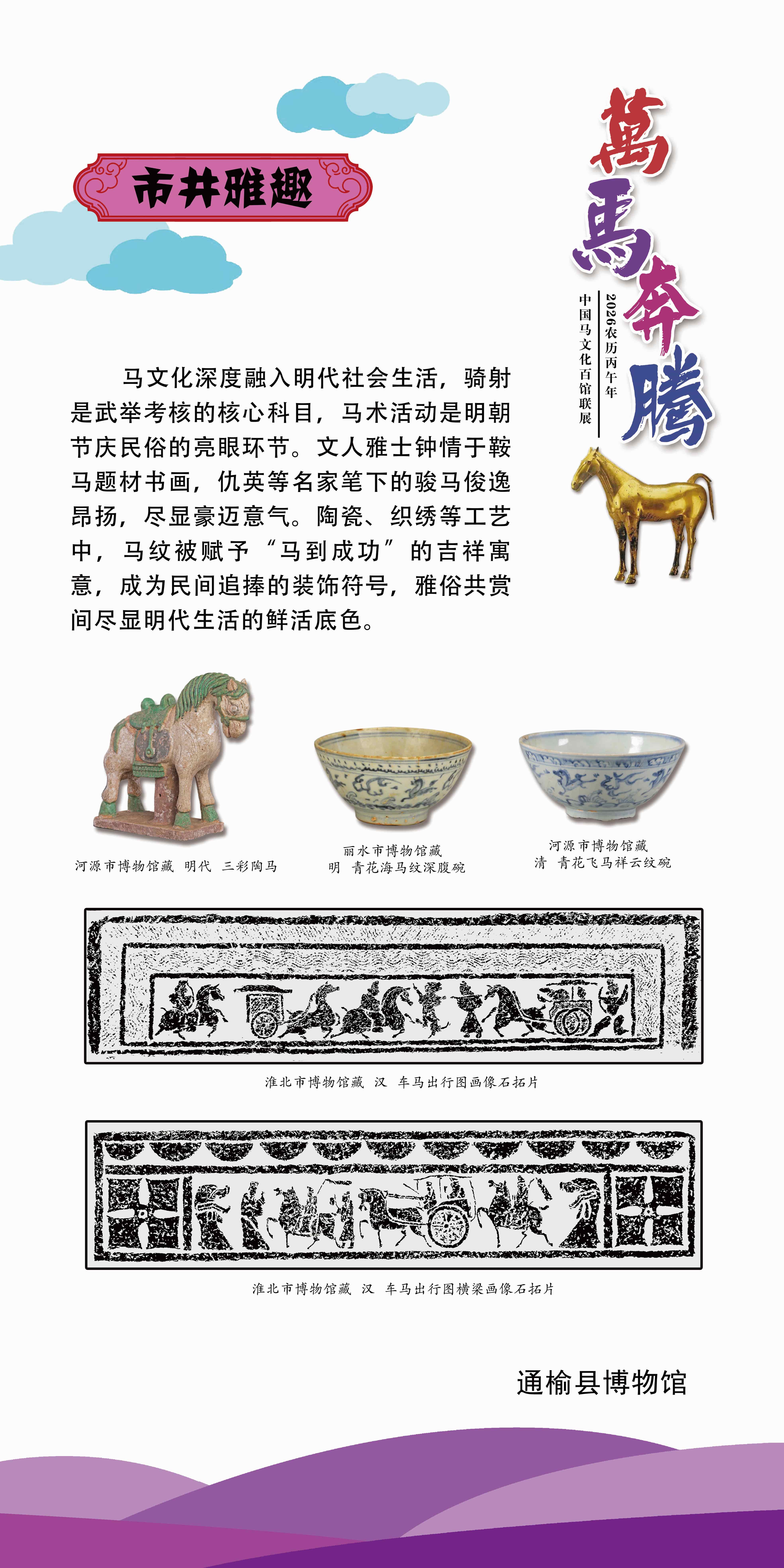 市井雅趣

萬馬奔騰

2026农历丙午年
中国马文化百馆联展

马文化深度融入明代社会生活，骑射是武举考核的核心科目，马术活动是明朝节庆民俗的亮眼环节。文人雅士钟情于鞍马题材书画，仇英等名家笔下的骏马俊逸昂扬，尽显豪迈意气。陶瓷、织绣等工艺中，马纹被赋予“马到成功”的吉祥寓意，成为民间追捧的装饰符号，雅俗共赏间尽显明代生活的鲜活底色。

河源市博物馆藏 明代 三彩陶马

丽水市博物馆藏
明 青花海马纹深腹碗

河源市博物馆藏
清 青花飞马祥云纹碗

淮北市博物馆藏 汉 车马出行图画像石拓片

淮北市博物馆藏 汉 车马出行图横梁画像石拓片

通榆县博物馆